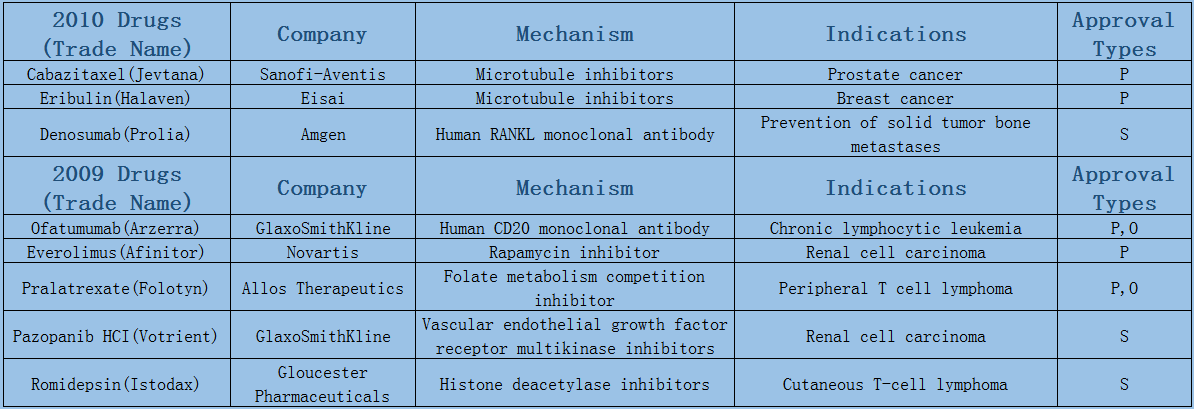 | 2010 Drugs (Trade Name) | Company | Mechanism | Indications | Approval Types |
|---|---|---|---|---|
| Cabazitaxel(Jevtana) | Sanofi-Aventis | Microtubule inhibitors | Prostate cancer | P |
| Eribulin(Halaven) | Eisai | Microtubule inhibitors | Breast cancer | P |
| Denosumab(Prolia) | Amgen | Human RANKL monoclonal antibody | Prevention of solid tumor bone metastases | S |
| 2009 Drugs (Trade Name) | Company | Mechanism | Indications | Approval Types |
| Ofatumumab(Arzerra) | GlaxoSmithKline | Human CD20 monoclonal antibody | Chronic lymphocytic leukemia | P,O |
| Everolimus(Afinitor) | Novartis | Rapamycin inhibitor | Renal cell carcinoma | P |
| Pralatrexate(Folotyn) | Allos Therapeutics | Folate metabolism competition inhibitor | Peripheral T cell lymphoma | P,O |
| Pazopanib HCI(Votrient) | GlaxoSmithKline | Vascular endothelial growth factor receptor multikinase inhibitors | Renal cell carcinoma | S |
| Romidepsin(Istodax) | Gloucester Pharmaceuticals | Histone deacetylase inhibitors | Cutaneous T-cell lymphoma | S |